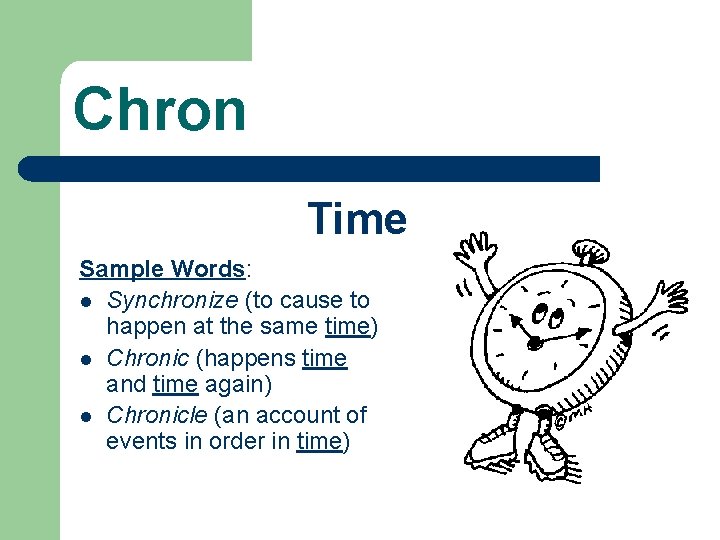 Chron

Time

Sample Words:
- Synchronize (to cause to happen at the same time)
- Chronic (happens time and time again)
- Chronicle (an account of events in order in time)

©MH